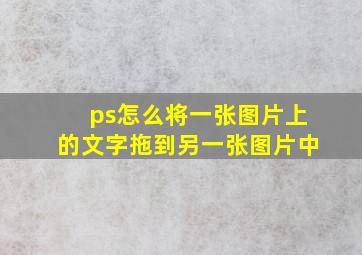 ps怎么将一张图片上的文字拖到另一张图片中